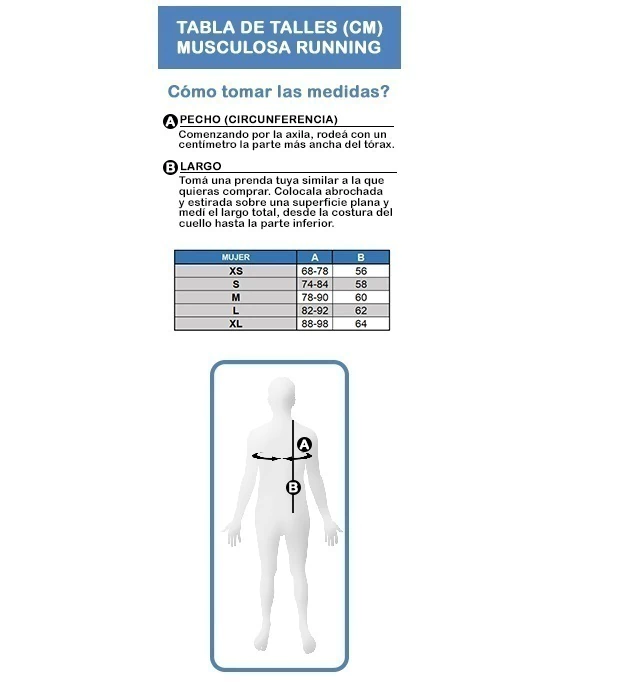 TABLA DE TALLES (CM)
MUSCULOSA RUNNING

Cómo tomar las medidas?

A PECHO (CIRCUNFERENCIA)
Comenzando por la axila, rodeá con un centímetro la parte más ancha del tórax.

B LARGO
Tomá una prenda tuya similar a la que quieras comprar. Colocala abrochada y estirada sobre una superficie plana y medí el largo total, desde la costura del cuello hasta la parte inferior.

| MUJER | A | B |
|---|---|---|
| XS | 68-78 | 56 |
| S | 74-84 | 58 |
| M | 78-90 | 60 |
| L | 82-92 | 62 |
| XL | 88-98 | 64 |

A
B